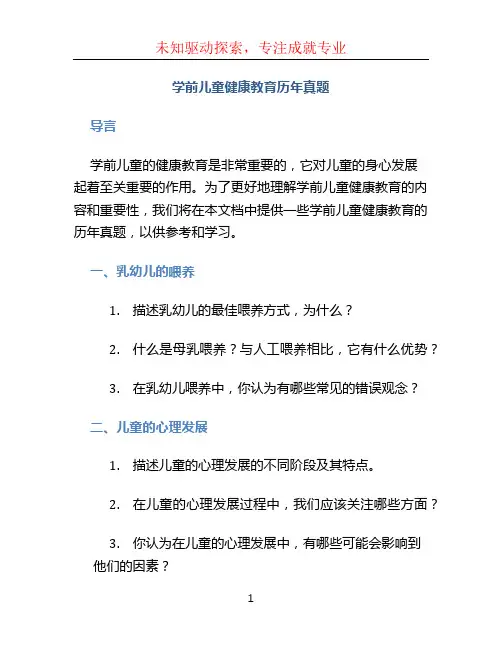 未知驱动探索，专注成就专业

学前儿童健康教育历年真题

导言

学前儿童的健康教育是非常重要的，它对儿童的身心发展起着至关重要的作用。为了更好地理解学前儿童健康教育的内容和重要性，我们将在本文档中提供一些学前儿童健康教育的历年真题，以供参考和学习。

一、乳幼儿的喂养

1. 描述乳幼儿的最佳喂养方式，为什么？

2. 什么是母乳喂养？与人工喂养相比，它有什么优势？

3. 在乳幼儿喂养中，你认为有哪些常见的错误观念？

二、儿童的心理发展

1. 描述儿童的心理发展的不同阶段及其特点。

2. 在儿童的心理发展过程中，我们应该关注哪些方面？

3. 你认为在儿童的心理发展中，有哪些可能会影响到他们的因素？

1